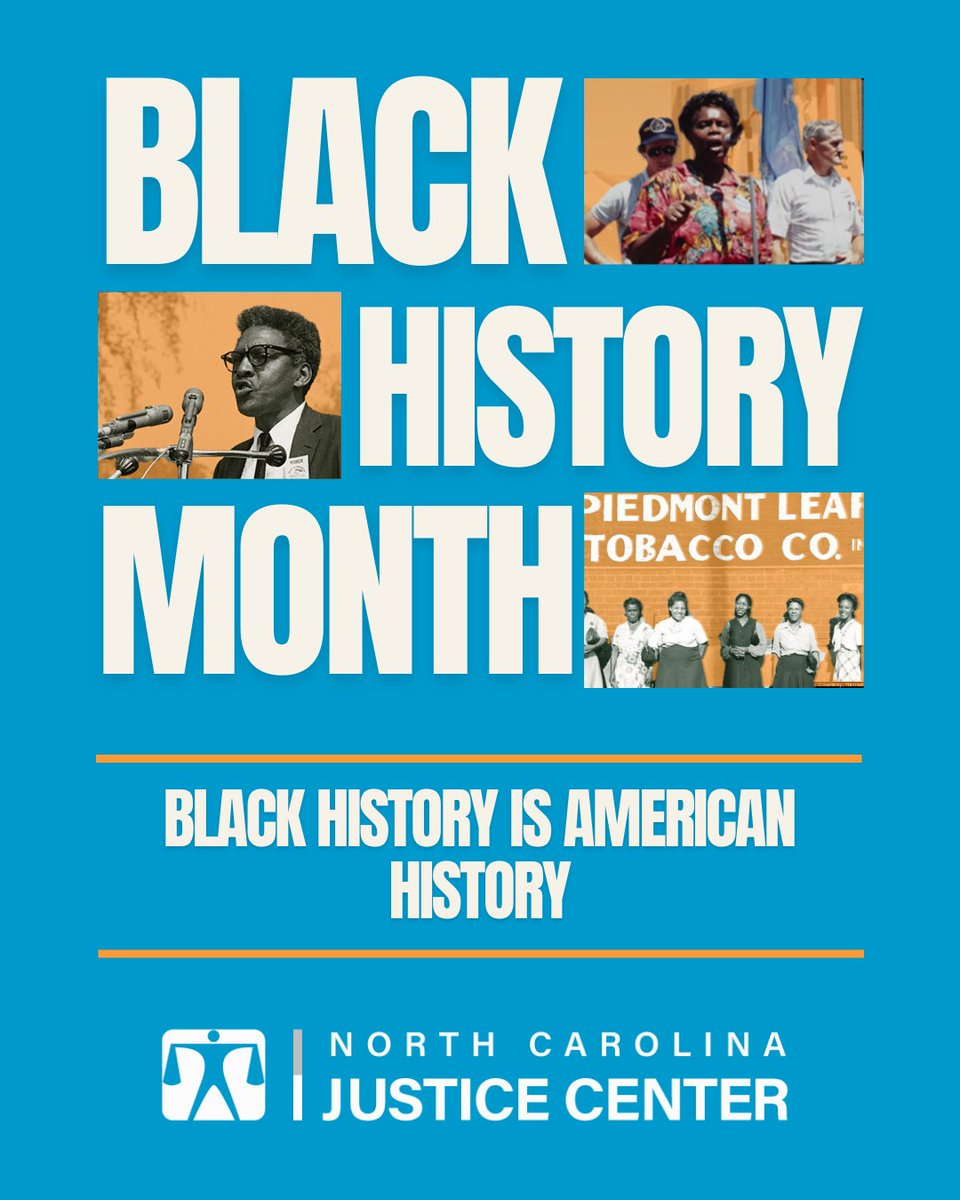 BLACK HISTORY MONTH

PIEDMONT LEAF TOBACCO CO. IN

BLACK HISTORY IS AMERICAN HISTORY

NORTH CAROLINA JUSTICE CENTER